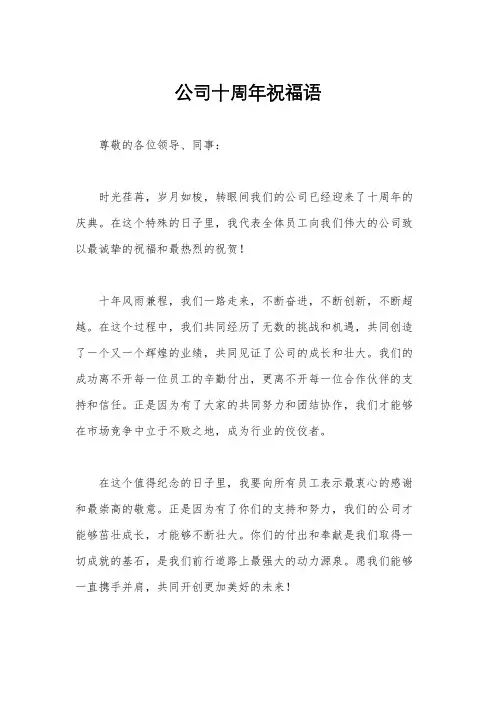 公司十周年祝福语

尊敬的各位领导、同事：

时光荏苒，岁月如梭，转眼间我们的公司已经迎来了十周年的庆典。在这个特殊的日子里，我代表全体员工向我们伟大的公司致以最诚挚的祝福和最热烈的祝贺！

十年风雨兼程，我们一路走来，不断奋进，不断创新，不断超越。在这个过程中，我们共同经历了无数的挑战和机遇，共同创造了一个又一个辉煌的业绩，共同见证了公司的成长和壮大。我们的成功离不开每一位员工的辛勤付出，更离不开每一位合作伙伴的支持和信任。正是因为有了大家的共同努力和团结协作，我们才能够在市场竞争中立于不败之地，成为行业的佼佼者。

在这个值得纪念的日子里，我要向所有员工表示最衷心的感谢和最崇高的敬意。正是因为有了你们的支持和努力，我们的公司才能够茁壮成长，才能够不断壮大。你们的付出和奉献是我们取得一切成就的基石，是我们前行道路上最强大的动力源泉。愿我们能够一直携手并肩，共同开创更加美好的未来！